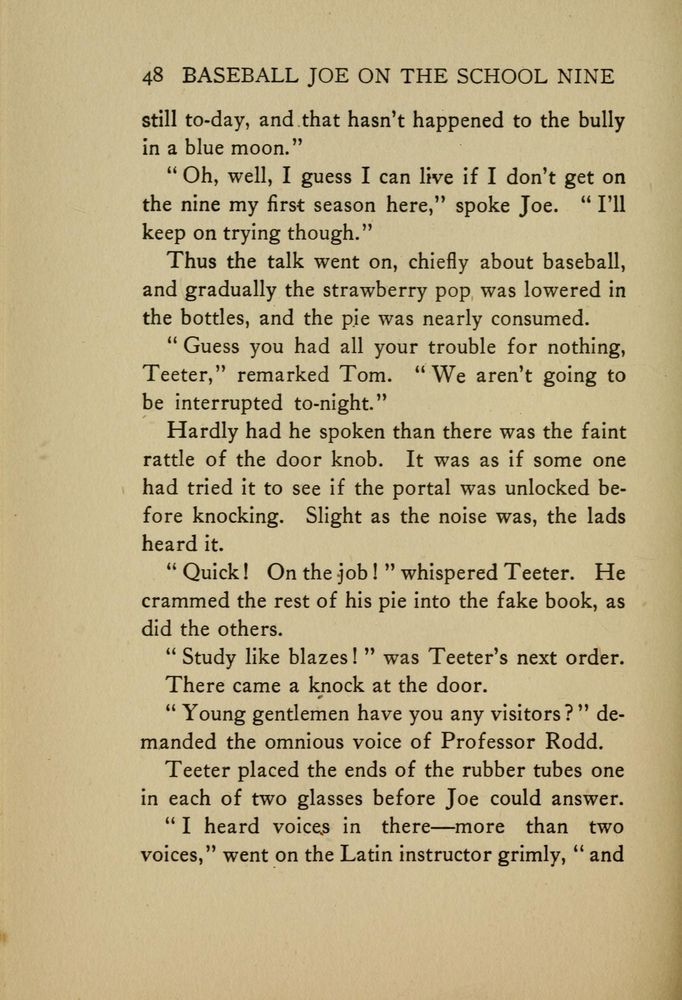 48 BASEBALL JOE ON THE SCHOOL NINE

still to-day, and that hasn't happened to the bully in a blue moon."

"Oh, well, I guess I can live if I don't get on the nine my first season here," spoke Joe. "I'll keep on trying though."

Thus the talk went on, chiefly about baseball, and gradually the strawberry pop was lowered in the bottles, and the pie was nearly consumed.

"Guess you had all your trouble for nothing, Teeter," remarked Tom. "We aren't going to be interrupted to-night."

Hardly had he spoken than there was the faint rattle of the door knob. It was as if some one had tried it to see if the portal was unlocked before knocking. Slight as the noise was, the lads heard it.

"Quick! On the job!" whispered Teeter. He crammed the rest of his pie into the fake book, as did the others.

"Study like blazes!" was Teeter's next order.

There came a knock at the door.

"Young gentlemen have you any visitors?" demanded the omnious voice of Professor Rodd.

Teeter placed the ends of the rubber tubes one in each of two glasses before Joe could answer.

"I heard voices in there—more than two voices," went on the Latin instructor grimly, "and